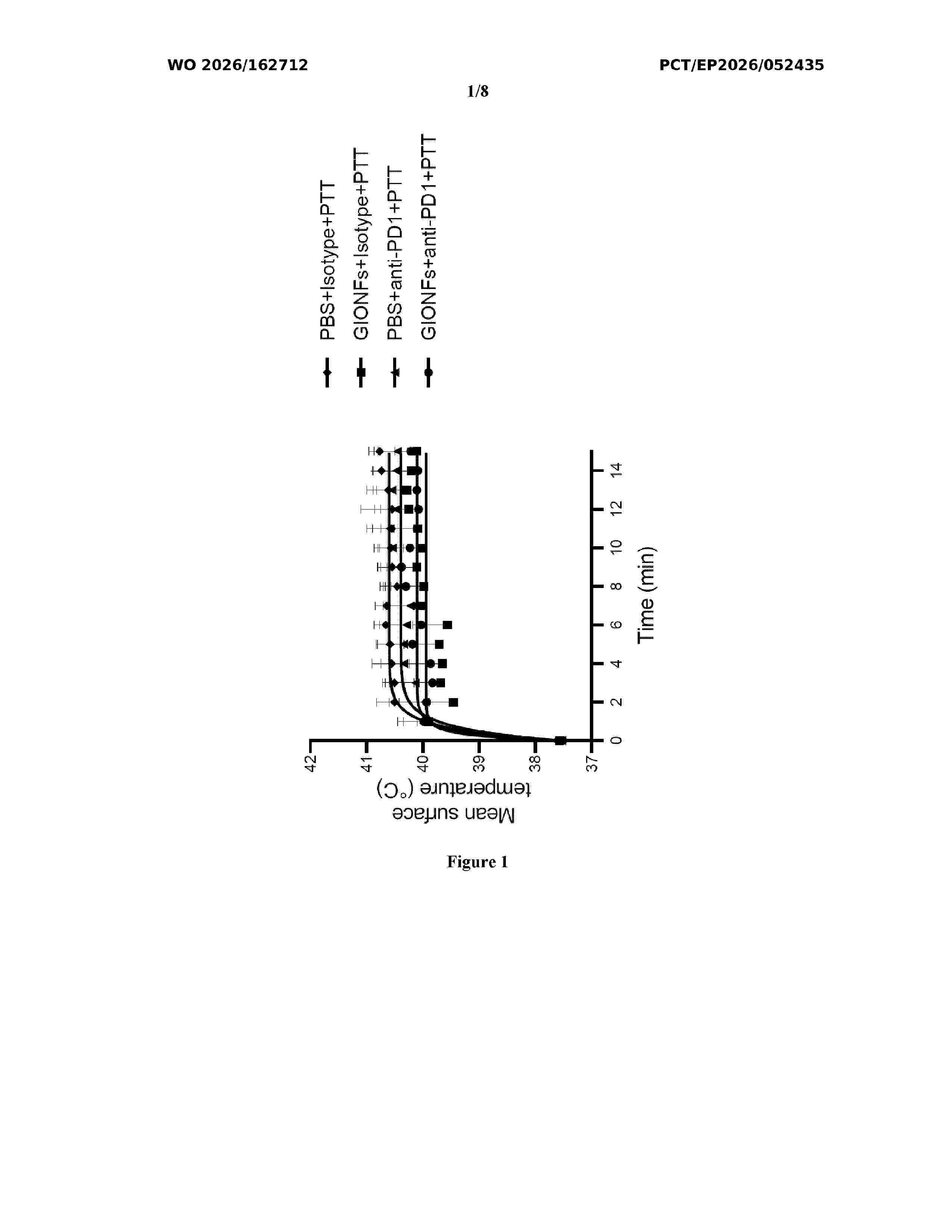 WO 2026/162712

PCT/EP2026/052435

1/8

PBS+Isotype+PTT
GIONFs+Isotype+PTT
PBS+anti-PD1+PTT
GIONFs+anti-PD1+PTT

Mean surface temperature (°C)

42
41
40
39
38
37

0
2
4
6
8
10
12
14

Time (min)

Figure 1